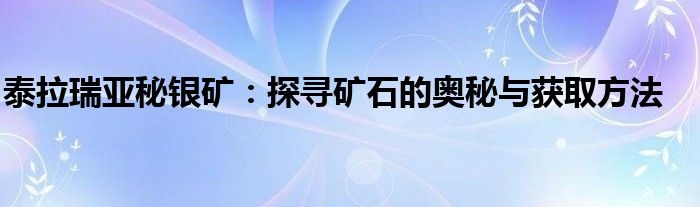 泰拉瑞亚秘银矿：探寻矿石的奥秘与获取方法